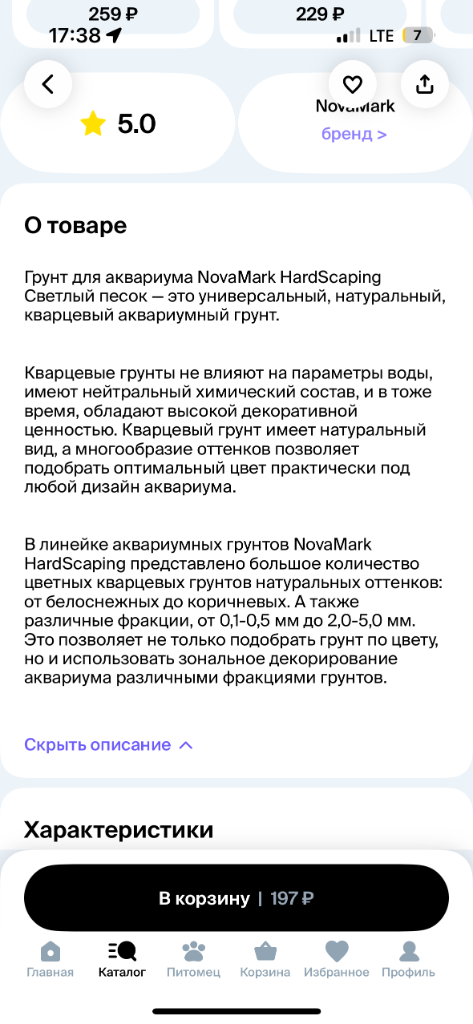 259 ₽
229 ₽
17:38
LTE 7

5.0

NovaMark
бренд >

О товаре

Грунт для аквариума NovaMark HardScaping Светлый песок — это универсальный, натуральный, кварцевый аквариумный грунт.

Кварцевые грунты не влияют на параметры воды, имеют нейтральный химический состав, и в тоже время, обладают высокой декоративной ценностью. Кварцевый грунт имеет натуральный вид, а многообразие оттенков позволяет подобрать оптимальный цвет практически под любой дизайн аквариума.

В линейке аквариумных грунтов NovaMark HardScaping представлено большое количество цветных кварцевых грунтов натуральных оттенков: от белоснежных до коричневых. А также различные фракции, от 0,1-0,5 мм до 2,0-5,0 мм. Это позволяет не только подобрать грунт по цвету, но и использовать зональное декорирование аквариума различными фракциями грунтов.

Скрыть описание

Характеристики

В корзину | 197 ₽

Главная
Каталог
Питомец
Корзина
Избранное
Профиль